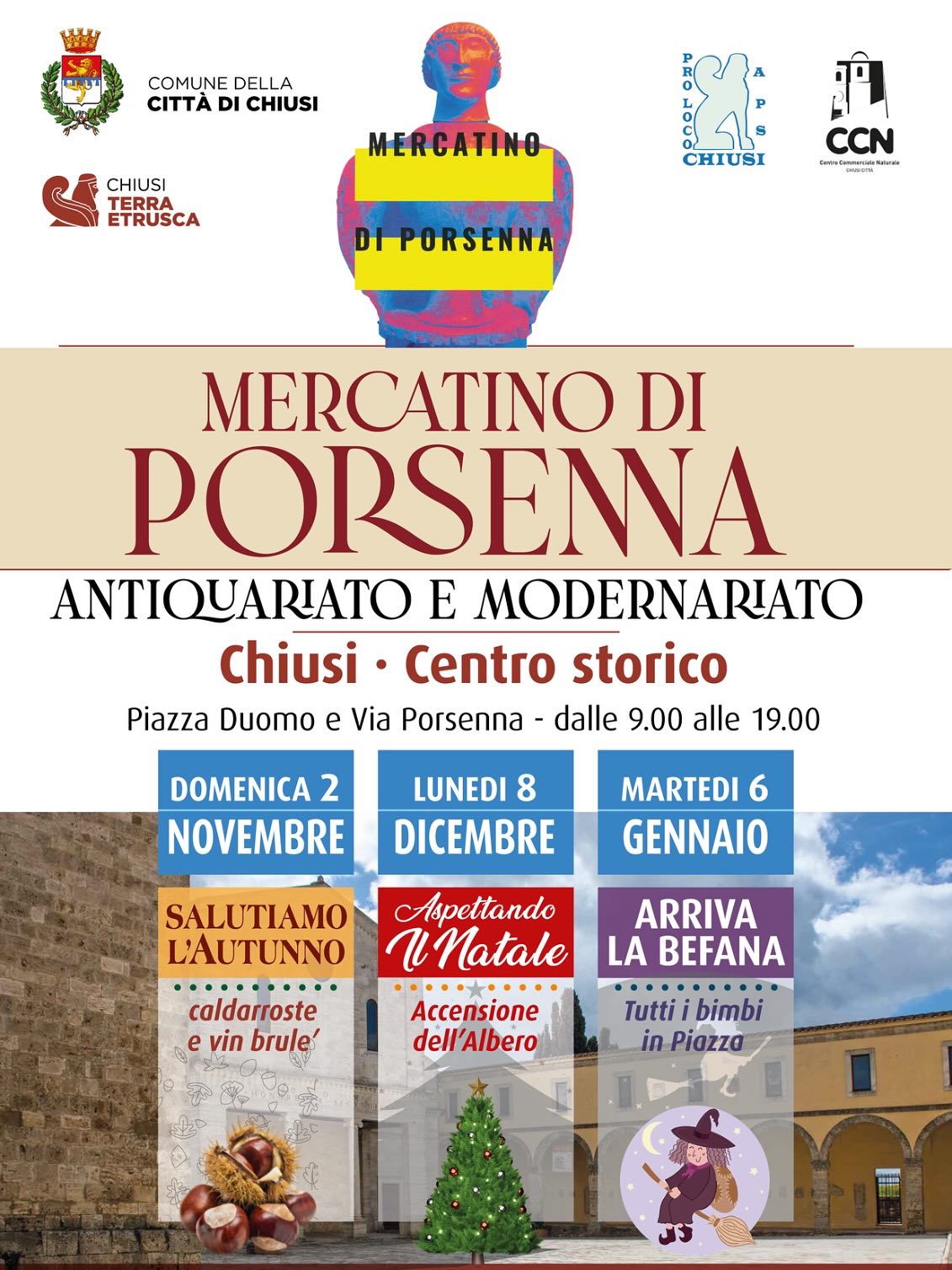 COMUNE DELLA
CITTÀ DI CHIUSI

CHIUSI
TERRA
ETRUSCA

MERCATINO
DI PORSENNA

PRO LOCO CHIUSI APS

CCN
Centro Commerciale Naturale
CHIUSI CITTÀ

MERCATINO DI
PORSENNA

ANTIQUARIATO E MODERNARIATO

Chiusi · Centro storico

Piazza Duomo e Via Porsenna - dalle 9.00 alle 19.00

DOMENICA 2
NOVEMBRE

SALUTIAMO L'AUTUNNO

caldarroste e vin brule'

LUNEDI 8
DICEMBRE

Aspettando Il Natale

Accensione dell'Albero

MARTEDI 6
GENNAIO

ARRIVA LA BEFANA

Tutti i bimbi in Piazza